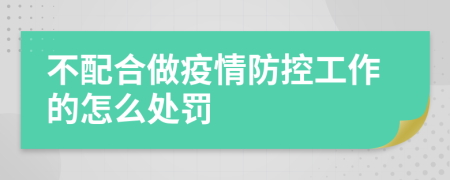 不配合做疫情防控工作的怎么处罚